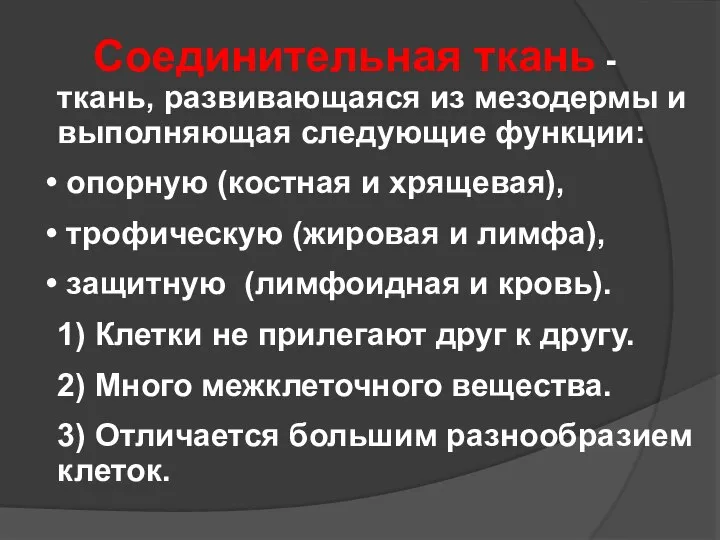 Соединительная ткань - ткань, развивающаяся из мезодермы и выполняющая следующие функции:

• опорную (костная и хрящевая),

• трофическую (жировая и лимфа),

• защитную  (лимфоидная и кровь).

1) Клетки не прилегают друг к другу.

2) Много межклеточного вещества.

3) Отличается большим разнообразием клеток.